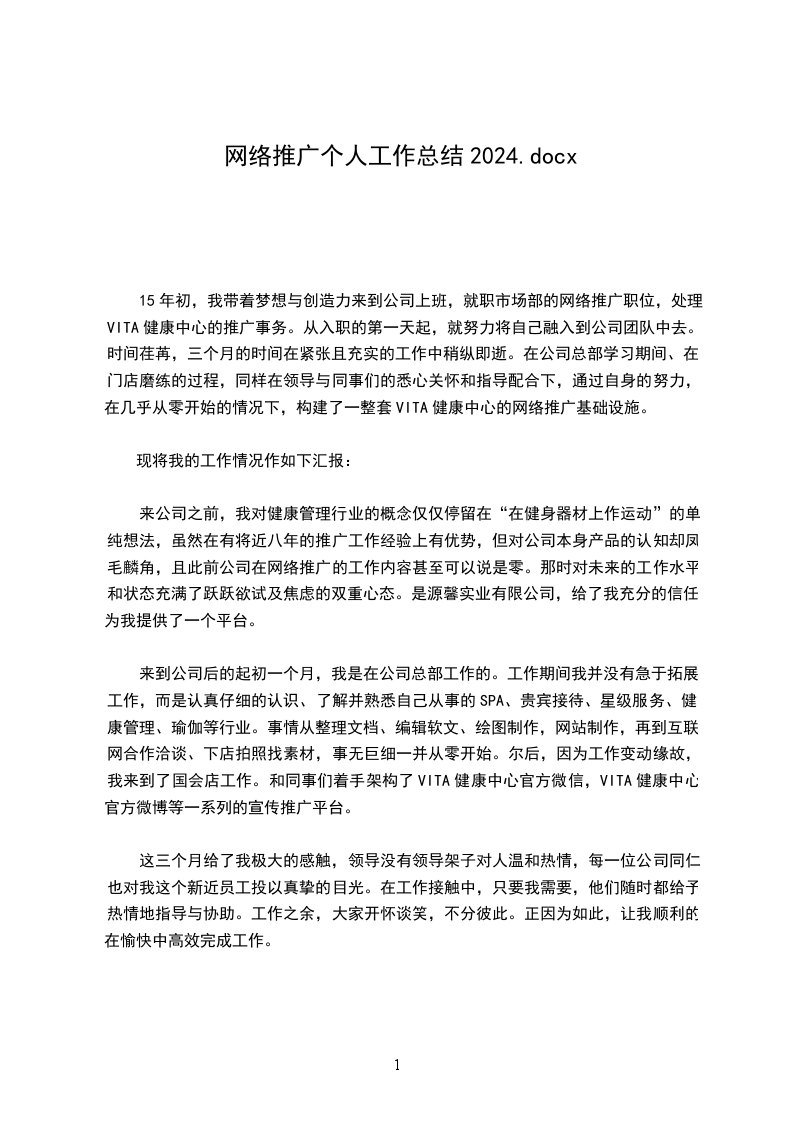 网络推广个人工作总结2024.docx

15年初，我带着梦想与创造力来到公司上班，就职市场部的网络推广职位，处理VITA健康中心的推广事务。从入职的第一天起，就努力将自己融入到公司团队中去。时间荏苒，三个月的时间在紧张且充实的工作中稍纵即逝。在公司总部学习期间、在门店磨练的过程，同样在领导与同事们的悉心关怀和指导配合下，通过自身的努力，在几乎从零开始的情况下，构建了一整套VITA健康中心的网络推广基础设施。

现将我的工作情况作如下汇报：

来公司之前，我对健康管理行业的概念仅仅停留在“在健身器材上作运动”的单纯想法，虽然在有将近八年的推广工作经验上有优势，但对公司本身产品的认知却凤毛麟角，且此前公司在网络推广的工作内容甚至可以说是零。那时对未来的工作水平和状态充满了跃跃欲试及焦虑的双重心态。是源馨实业有限公司，给了我充分的信任为我提供了一个平台。

来到公司后的起初一个月，我是在公司总部工作的。工作期间我并没有急于拓展工作，而是认真仔细的认识、了解并熟悉自己从事的SPA、贵宾接待、星级服务、健康管理、瑜伽等行业。事情从整理文档、编辑软文、绘图制作，网站制作，再到互联网合作洽谈、下店拍照找素材，事无巨细一并从零开始。尔后，因为工作变动缘故，我来到了国会店工作。和同事们着手架构了VITA健康中心官方微信，VITA健康中心官方微博等一系列的宣传推广平台。

这三个月给了我极大的感触，领导没有领导架子对人温和热情，每一位公司同仁也对我这个新近员工投以真挚的目光。在工作接触中，只要我需要，他们随时都给予热情地指导与协助。工作之余，大家开怀谈笑，不分彼此。正因为如此，让我顺利的在愉快中高效完成工作。

1